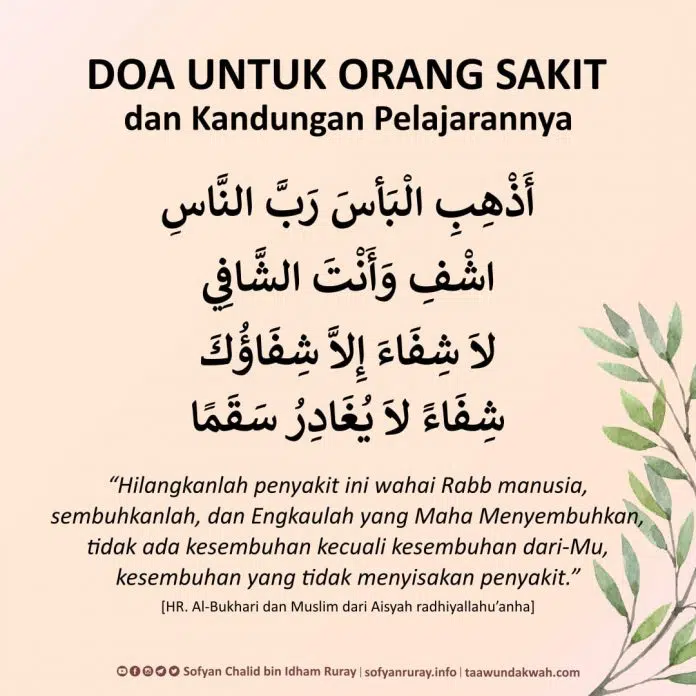 DOA UNTUK ORANG SAKIT
dan Kandungan Pelajarannya

أَذْهِبِ الْبَأْسَ رَبَّ النَّاسِ
اشْفِ وَأَنْتَ الشَّافِي
لاَ شِفَاءَ إِلاَّ شِفَاؤُكَ
شِفَاءً لاَ يُغَادِرُ سَقَمًا

"Hilangkanlah penyakit ini wahai Rabb manusia, sembuhkanlah, dan Engkaulah yang Maha Menyembuhkan, tidak ada kesembuhan kecuali kesembuhan dari-Mu, kesembuhan yang tidak menyisakan penyakit."

[HR. Al-Bukhari dan Muslim dari Aisyah radhiyallahu'anha]

Sofyan Chalid bin Idham Ruray | sofyanruray.info | taawundakwah.com